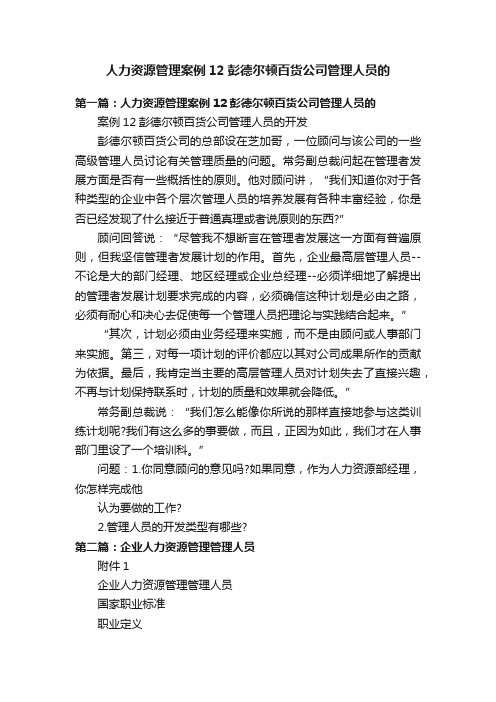 人力资源管理案例 12 彭德尔顿百货公司管理人员的

第一篇：人力资源管理案例 12 彭德尔顿百货公司管理人员的

案例 12 彭德尔顿百货公司管理人员的开发

彭德尔顿百货公司的总部设在芝加哥，一位顾问与该公司的一些高级管理人员讨论有关管理质量的问题。常务副总裁问起在管理者发展方面是否有一些概括性的原则。他对顾问讲，“我们知道你对于各种类型的企业中各个层次管理人员的培养发展有各种丰富经验，你是否已经发现了什么接近于普通真理或者说原则的东西?”

顾问回答说：“尽管我不想断言在管理者发展这一方面有普遍原则，但我坚信管理者发展计划的作用。首先，企业最高层管理人员--不论是大的部门经理、地区经理或企业总经理--必须详细地了解提出的管理者发展计划要求完成的内容，必须确信这种计划是必由之路，必须有耐心和决心去促使每一个管理人员把理论与实践结合起来。”

“其次，计划必须由业务经理来实施，而不是由顾问或人事部门来实施。第三，对每一项计划的评价都应以其对公司成果所作的贡献为依据。最后，我肯定当主要的高层管理人员对计划失去了直接兴趣，不再与计划保持联系时，计划的质量和效果就会降低。”

常务副总裁说：“我们怎么能像你所说的那样直接地参与这类训练计划呢?我们有这么多的事要做，而且，正因为如此，我们才在人事部门里设了一个培训科。”

问题：1.你同意顾问的意见吗?如果同意，作为人力资源部经理，你怎样完成他

认为要做的工作?

2.管理人员的开发类型有哪些?

第二篇：企业人力资源管理管理人员

附件 1

企业人力资源管理管理人员

国家职业标准

职业定义